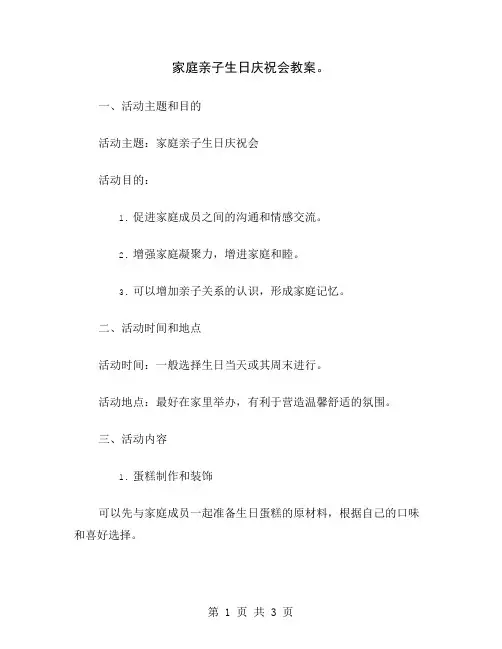 家庭亲子生日庆祝会教案。

一、活动主题和目的

活动主题：家庭亲子生日庆祝会

活动目的：

1. 促进家庭成员之间的沟通和情感交流。

2. 增强家庭凝聚力，增进家庭和睦。

3. 可以增加亲子关系的认识，形成家庭记忆。

二、活动时间和地点

活动时间：一般选择生日当天或其周末进行。

活动地点：最好在家里举办，有利于营造温馨舒适的氛围。

三、活动内容

1. 蛋糕制作和装饰

可以先与家庭成员一起准备生日蛋糕的原材料，根据自己的口味和喜好选择。

第 1 页 共 3 页